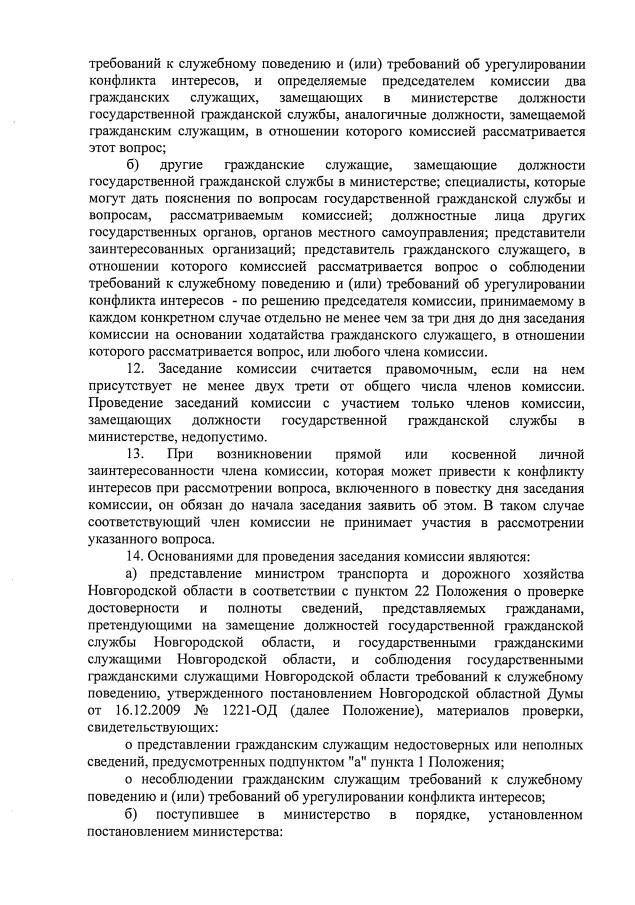 требований к служебному поведению и (или) требований об урегулировании конфликта интересов, и определяемые председателем комиссии два гражданских служащих, замещающих в министерстве должности государственной гражданской службы, аналогичные должности, замещаемой гражданским служащим, в отношении которого комиссией рассматривается этот вопрос;

б) другие гражданские служащие, замещающие должности государственной гражданской службы в министерстве; специалисты, которые могут дать пояснения по вопросам государственной гражданской службы и вопросам, рассматриваемым комиссией; должностные лица других государственных органов, органов местного самоуправления; представители заинтересованных организаций; представитель гражданского служащего, в отношении которого комиссией рассматривается вопрос о соблюдении требований к служебному поведению и (или) требований об урегулировании конфликта интересов - по решению председателя комиссии, принимаемому в каждом конкретном случае отдельно не менее чем за три дня до дня заседания комиссии на основании ходатайства гражданского служащего, в отношении которого рассматривается вопрос, или любого члена комиссии.

12. Заседание комиссии считается правомочным, если на нем присутствует не менее двух трети от общего числа членов комиссии. Проведение заседаний комиссии с участием только членов комиссии, замещающих должности государственной гражданской службы в министерстве, недопустимо.

13. При возникновении прямой или косвенной личной заинтересованности члена комиссии, которая может привести к конфликту интересов при рассмотрении вопроса, включенного в повестку дня заседания комиссии, он обязан до начала заседания заявить об этом. В таком случае соответствующий член комиссии не принимает участия в рассмотрении указанного вопроса.

14. Основаниями для проведения заседания комиссии являются:

а) представление министром транспорта и дорожного хозяйства Новгородской области в соответствии с пунктом 22 Положения о проверке достоверности и полноты сведений, представляемых гражданами, претендующими на замещение должностей государственной гражданской службы Новгородской области, и государственными гражданскими служащими Новгородской области, и соблюдения государственными гражданскими служащими Новгородской области требований к служебному поведению, утвержденного постановлением Новгородской областной Думы от 16.12.2009 № 1221-ОД (далее Положение), материалов проверки, свидетельствующих:

о представлении гражданским служащим недостоверных или неполных сведений, предусмотренных подпунктом "а" пункта 1 Положения;

о несоблюдении гражданским служащим требований к служебному поведению и (или) требований об урегулировании конфликта интересов;

б) поступившее в министерство в порядке, установленном постановлением министерства: